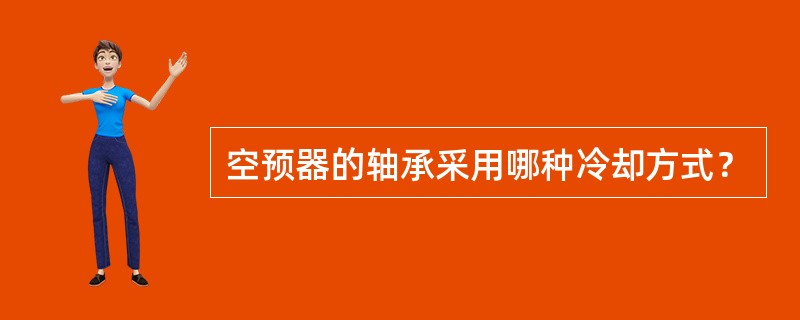 空预器的轴承采用哪种冷却方式？